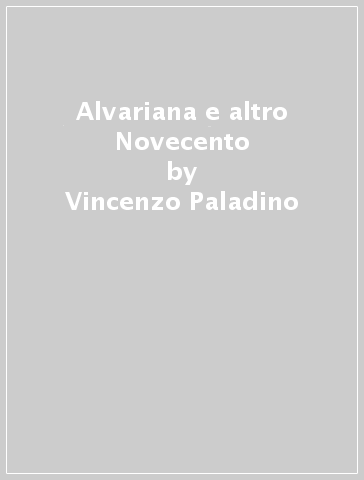 Alvariana e altro Novecento
by
Vincenzo Paladino